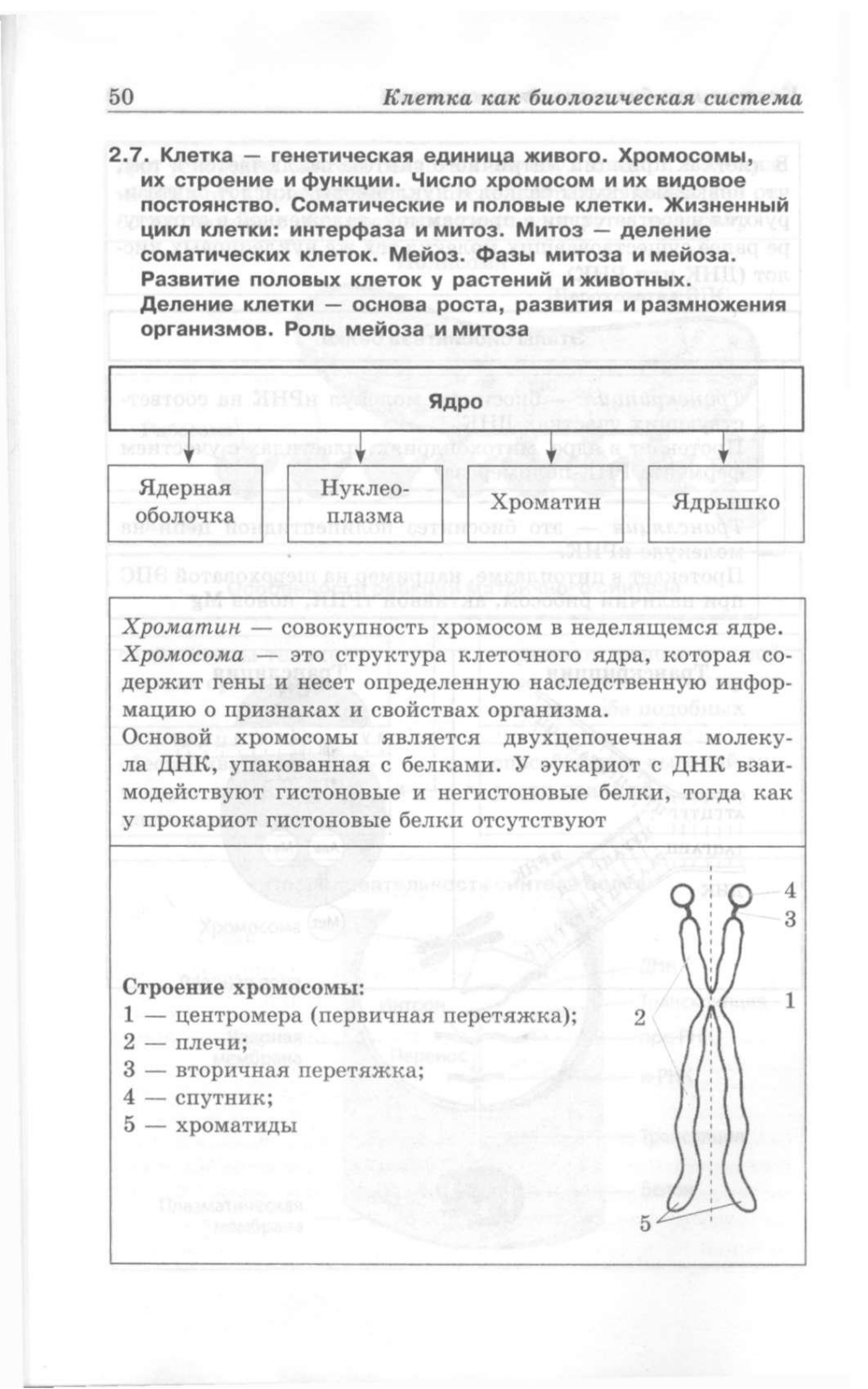 50 Клетка как биологическая система

2.7. Клетка — генетическая единица живого. Хромосомы, их строение и функции. Число хромосом и их видовое постоянство. Соматические и половые клетки. Жизненный цикл клетки: интерфаза и митоз. Митоз — деление соматических клеток. Мейоз. Фазы митоза и мейоза. Развитие половых клеток у растений и животных. Деление клетки — основа роста, развития и размножения организмов. Роль мейоза и митоза

Ядро

Ядерная оболочка

Нуклеоплазма

Хроматин

Ядрышко

Хроматин — совокупность хромосом в неделящемся ядре.
Хромосома — это структура клеточного ядра, которая содержит гены и несет определенную наследственную информацию о признаках и свойствах организма.
Основой хромосомы является двухцепочечная молекула ДНК, упакованная с белками. У эукариот с ДНК взаимодействуют гистоновые и негистоновые белки, тогда как у прокариот гистоновые белки отсутствуют

Строение хромосомы:
1 — центромера (первичная перетяжка);
2 — плечи;
3 — вторичная перетяжка;
4 — спутник;
5 — хроматиды

4
3
1
2
5